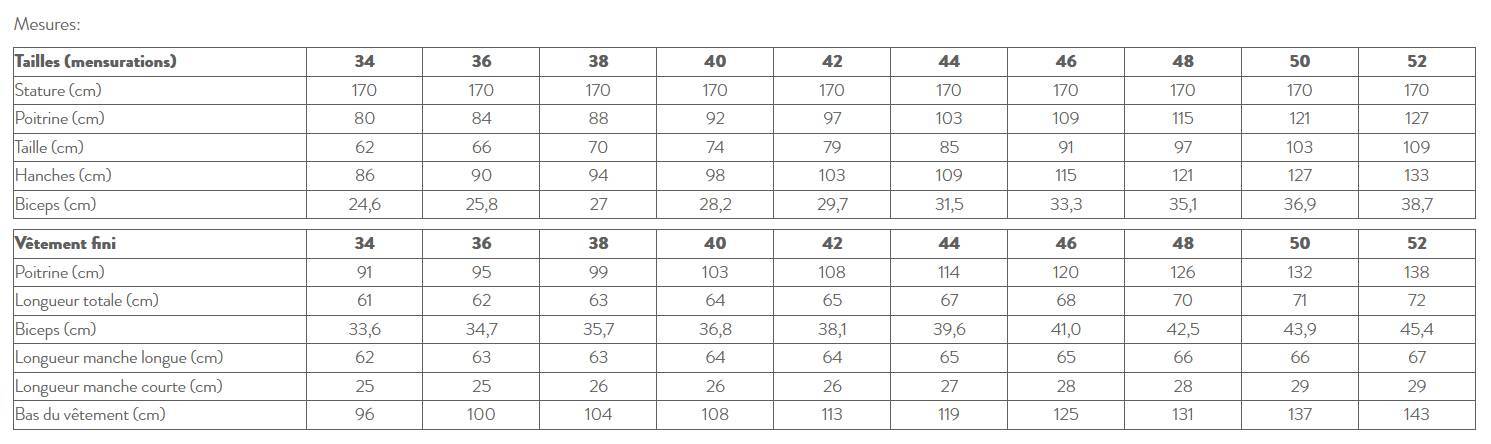 Mesures:

| Tailles (mensurations) | 34 | 36 | 38 | 40 | 42 | 44 | 46 | 48 | 50 | 52 |
|---|---|---|---|---|---|---|---|---|---|---|
| Stature (cm) | 170 | 170 | 170 | 170 | 170 | 170 | 170 | 170 | 170 | 170 |
| Poitrine (cm) | 80 | 84 | 88 | 92 | 97 | 103 | 109 | 115 | 121 | 127 |
| Taille (cm) | 62 | 66 | 70 | 74 | 79 | 85 | 91 | 97 | 103 | 109 |
| Hanches (cm) | 86 | 90 | 94 | 98 | 103 | 109 | 115 | 121 | 127 | 133 |
| Biceps (cm) | 24,6 | 25,8 | 27 | 28,2 | 29,7 | 31,5 | 33,3 | 35,1 | 36,9 | 38,7 |

| Vêtement fini | 34 | 36 | 38 | 40 | 42 | 44 | 46 | 48 | 50 | 52 |
|---|---|---|---|---|---|---|---|---|---|---|
| Poitrine (cm) | 91 | 95 | 99 | 103 | 108 | 114 | 120 | 126 | 132 | 138 |
| Longueur totale (cm) | 61 | 62 | 63 | 64 | 65 | 67 | 68 | 70 | 71 | 72 |
| Biceps (cm) | 33,6 | 34,7 | 35,7 | 36,8 | 38,1 | 39,6 | 41,0 | 42,5 | 43,9 | 45,4 |
| Longueur manche longue (cm) | 62 | 63 | 63 | 64 | 64 | 65 | 65 | 66 | 66 | 67 |
| Longueur manche courte (cm) | 25 | 25 | 26 | 26 | 26 | 27 | 28 | 28 | 29 | 29 |
| Bas du vêtement (cm) | 96 | 100 | 104 | 108 | 113 | 119 | 125 | 131 | 137 | 143 |